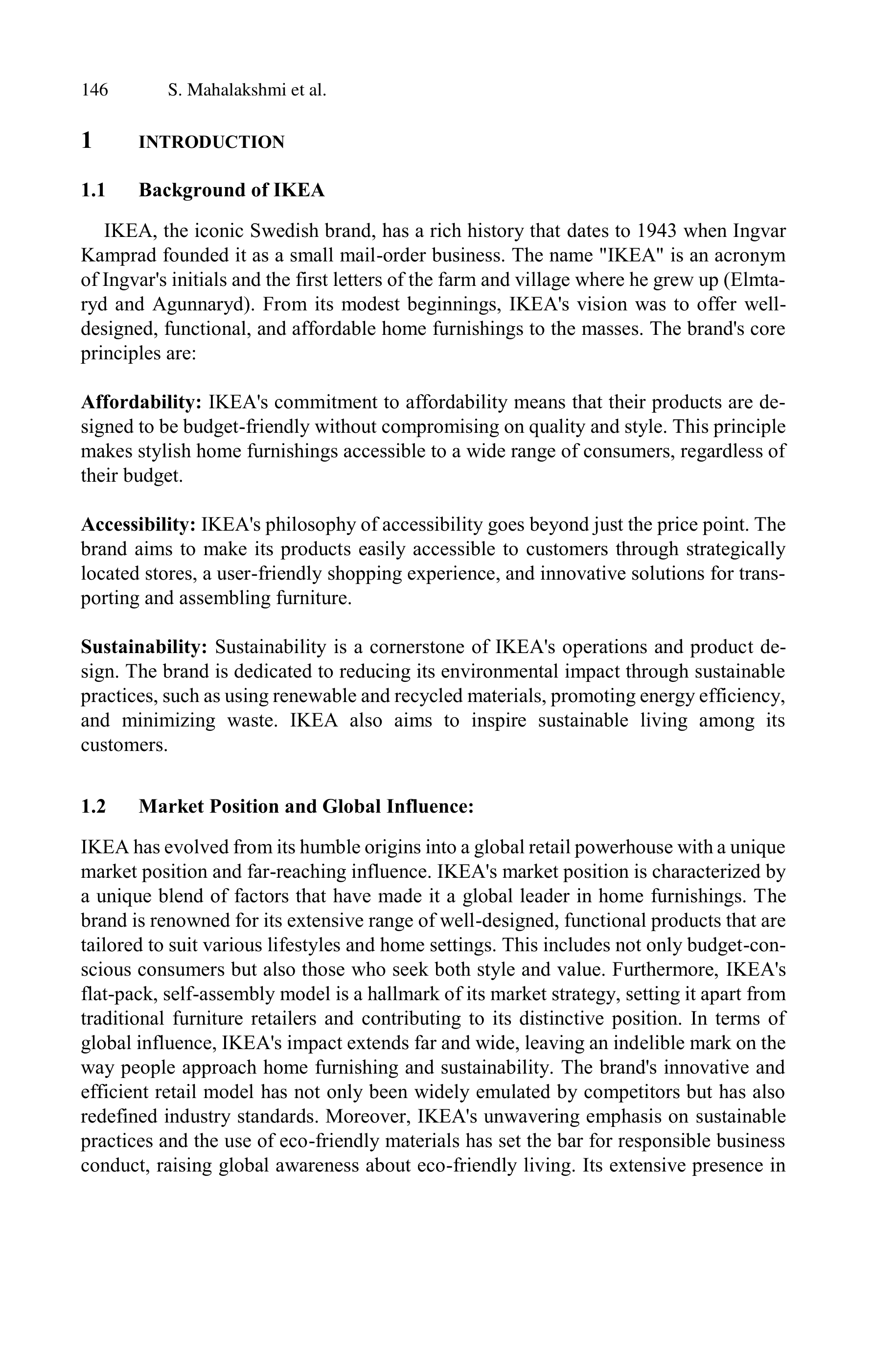 146 S. Mahalakshmi et al.

1 INTRODUCTION

1.1 Background of IKEA

IKEA, the iconic Swedish brand, has a rich history that dates to 1943 when Ingvar Kamprad founded it as a small mail-order business. The name "IKEA" is an acronym of Ingvar's initials and the first letters of the farm and village where he grew up (Elmtaryd and Agunnaryd). From its modest beginnings, IKEA's vision was to offer well-designed, functional, and affordable home furnishings to the masses. The brand's core principles are:

Affordability: IKEA's commitment to affordability means that their products are designed to be budget-friendly without compromising on quality and style. This principle makes stylish home furnishings accessible to a wide range of consumers, regardless of their budget.

Accessibility: IKEA's philosophy of accessibility goes beyond just the price point. The brand aims to make its products easily accessible to customers through strategically located stores, a user-friendly shopping experience, and innovative solutions for transporting and assembling furniture.

Sustainability: Sustainability is a cornerstone of IKEA's operations and product design. The brand is dedicated to reducing its environmental impact through sustainable practices, such as using renewable and recycled materials, promoting energy efficiency, and minimizing waste. IKEA also aims to inspire sustainable living among its customers.

1.2 Market Position and Global Influence:

IKEA has evolved from its humble origins into a global retail powerhouse with a unique market position and far-reaching influence. IKEA's market position is characterized by a unique blend of factors that have made it a global leader in home furnishings. The brand is renowned for its extensive range of well-designed, functional products that are tailored to suit various lifestyles and home settings. This includes not only budget-conscious consumers but also those who seek both style and value. Furthermore, IKEA's flat-pack, self-assembly model is a hallmark of its market strategy, setting it apart from traditional furniture retailers and contributing to its distinctive position. In terms of global influence, IKEA's impact extends far and wide, leaving an indelible mark on the way people approach home furnishing and sustainability. The brand's innovative and efficient retail model has not only been widely emulated by competitors but has also redefined industry standards. Moreover, IKEA's unwavering emphasis on sustainable practices and the use of eco-friendly materials has set the bar for responsible business conduct, raising global awareness about eco-friendly living. Its extensive presence in